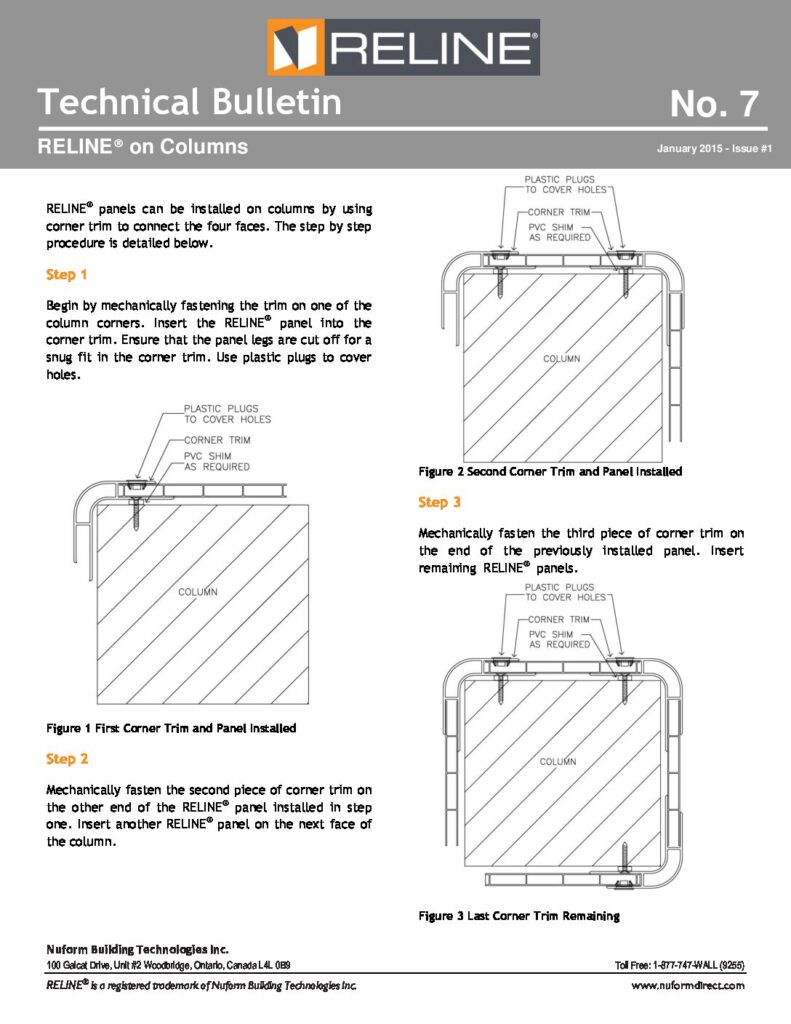 RELINE®

Technical Bulletin

No. 7

RELINE® on Columns

January 2015 - Issue #1

RELINE® panels can be installed on columns by using corner trim to connect the four faces. The step by step procedure is detailed below.

Step 1

Begin by mechanically fastening the trim on one of the column corners. Insert the RELINE® panel into the corner trim. Ensure that the panel legs are cut off for a snug fit in the corner trim. Use plastic plugs to cover holes.

PLASTIC PLUGS TO COVER HOLES
CORNER TRIM
PVC SHIM AS REQUIRED
COLUMN

Figure 1 First Corner Trim and Panel Installed

Step 2

Mechanically fasten the second piece of corner trim on the other end of the RELINE® panel installed in step one. Insert another RELINE® panel on the next face of the column.

PLASTIC PLUGS TO COVER HOLES
CORNER TRIM
PVC SHIM AS REQUIRED
COLUMN

Figure 2 Second Corner Trim and Panel Installed

Step 3

Mechanically fasten the third piece of corner trim on the end of the previously installed panel. Insert remaining RELINE® panels.

PLASTIC PLUGS TO COVER HOLES
CORNER TRIM
PVC SHIM AS REQUIRED
COLUMN

Figure 3 Last Corner Trim Remaining

Nuform Building Technologies Inc.
100 Galcat Drive, Unit #2 Woodbridge, Ontario, Canada L4L 0B9
Toll Free: 1-877-747-WALL (9255)
RELINE® is a registered trademark of Nuform Building Technologies Inc.
www.nuformdirect.com